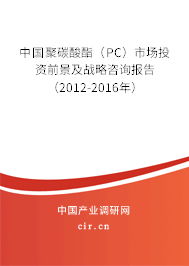 中国聚碳酸酯（PC）市场投资前景及战略咨询报告（2012-2016年）

中国产业调研网
cir.cn